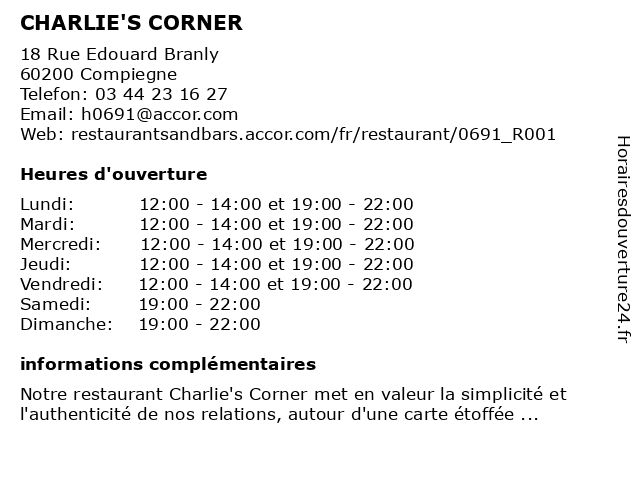 CHARLIE'S CORNER

18 Rue Edouard Branly
60200 Compiegne
Telefon: 03 44 23 16 27
Email: h0691@accor.com
Web: restaurantsandbars.accor.com/fr/restaurant/0691_R001

Heures d'ouverture

Lundi: 12:00 - 14:00 et 19:00 - 22:00
Mardi: 12:00 - 14:00 et 19:00 - 22:00
Mercredi: 12:00 - 14:00 et 19:00 - 22:00
Jeudi: 12:00 - 14:00 et 19:00 - 22:00
Vendredi: 12:00 - 14:00 et 19:00 - 22:00
Samedi: 19:00 - 22:00
Dimanche: 19:00 - 22:00

informations complémentaires

Notre restaurant Charlie's Corner met en valeur la simplicité et l'authenticité de nos relations, autour d'une carte étoffée ...

Horairesdouverture24.fr